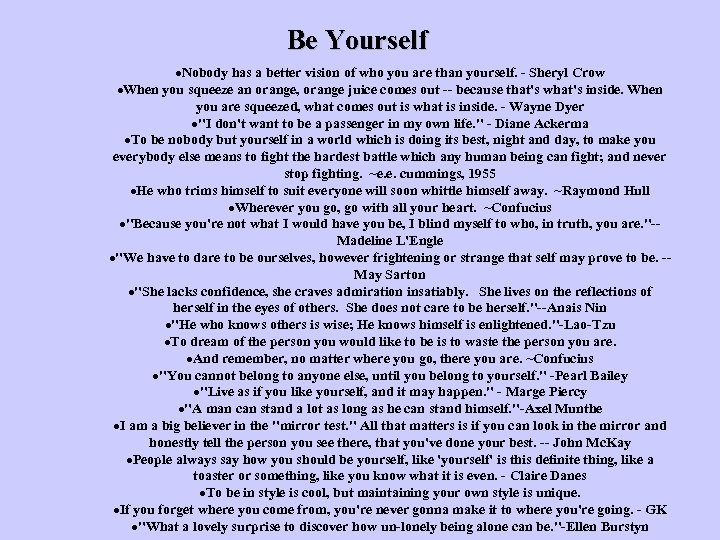 Be Yourself

• Nobody has a better vision of who you are than yourself. - Sheryl Crow

• When you squeeze an orange, orange juice comes out -- because that's what's inside. When you are squeezed, what comes out is what is inside. - Wayne Dyer

• "I don't want to be a passenger in my own life." - Diane Ackerma

• To be nobody but yourself in a world which is doing its best, night and day, to make you everybody else means to fight the hardest battle which any human being can fight; and never stop fighting. ~e.e. cummings, 1955

• He who trims himself to suit everyone will soon whittle himself away. ~Raymond Hull

• Wherever you go, go with all your heart. ~Confucius

• "Because you're not what I would have you be, I blind myself to who, in truth, you are."-- Madeline L'Engle

• "We have to dare to be ourselves, however frightening or strange that self may prove to be. -- May Sarton

• "She lacks confidence, she craves admiration insatiably. She lives on the reflections of herself in the eyes of others. She does not care to be herself."--Anais Nin

• "He who knows others is wise; He knows himself is enlightened."-Lao-Tzu

• To dream of the person you would like to be is to waste the person you are.

• And remember, no matter where you go, there you are. ~Confucius

• "You cannot belong to anyone else, until you belong to yourself." -Pearl Bailey

• "Live as if you like yourself, and it may happen." - Marge Piercy

• "A man can stand a lot as long as he can stand himself."-Axel Munthe

• I am a big believer in the "mirror test." All that matters is if you can look in the mirror and honestly tell the person you see there, that you've done your best. -- John McKay

• People always say how you should be yourself, like 'yourself' is this definite thing, like a toaster or something, like you know what it is even. - Claire Danes

• To be in style is cool, but maintaining your own style is unique.

• If you forget where you come from, you're never gonna make it to where you're going. - GK

• "What a lovely surprise to discover how un-lonely being alone can be."-Ellen Burstyn